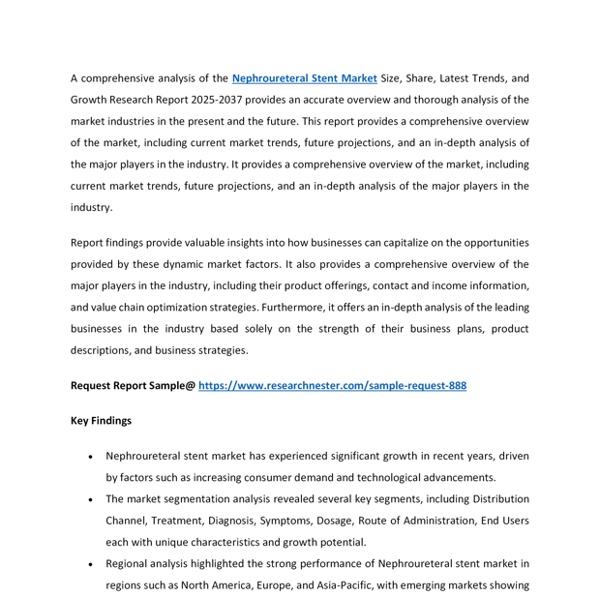 A comprehensive analysis of the Nephroureteral Stent Market Size, Share, Latest Trends, and Growth Research Report 2025-2037 provides an accurate overview and thorough analysis of the market industries in the present and the future. This report provides a comprehensive overview of the market, including current market trends, future projections, and an in-depth analysis of the major players in the industry. It provides a comprehensive overview of the market, including current market trends, future projections, and an in-depth analysis of the major players in the industry.

Report findings provide valuable insights into how businesses can capitalize on the opportunities provided by these dynamic market factors. It also provides a comprehensive overview of the major players in the industry, including their product offerings, contact and income information, and value chain optimization strategies. Furthermore, it offers an in-depth analysis of the leading businesses in the industry based solely on the strength of their business plans, product descriptions, and business strategies.

Request Report Sample@ https://www.researchnester.com/sample-request-888

Key Findings

• Nephroureteral stent market has experienced significant growth in recent years, driven by factors such as increasing consumer demand and technological advancements.
• The market segmentation analysis revealed several key segments, including Distribution Channel, Treatment, Diagnosis, Symptoms, Dosage, Route of Administration, End Users each with unique characteristics and growth potential.
• Regional analysis highlighted the strong performance of Nephroureteral stent market in regions such as North America, Europe, and Asia-Pacific, with emerging markets showing